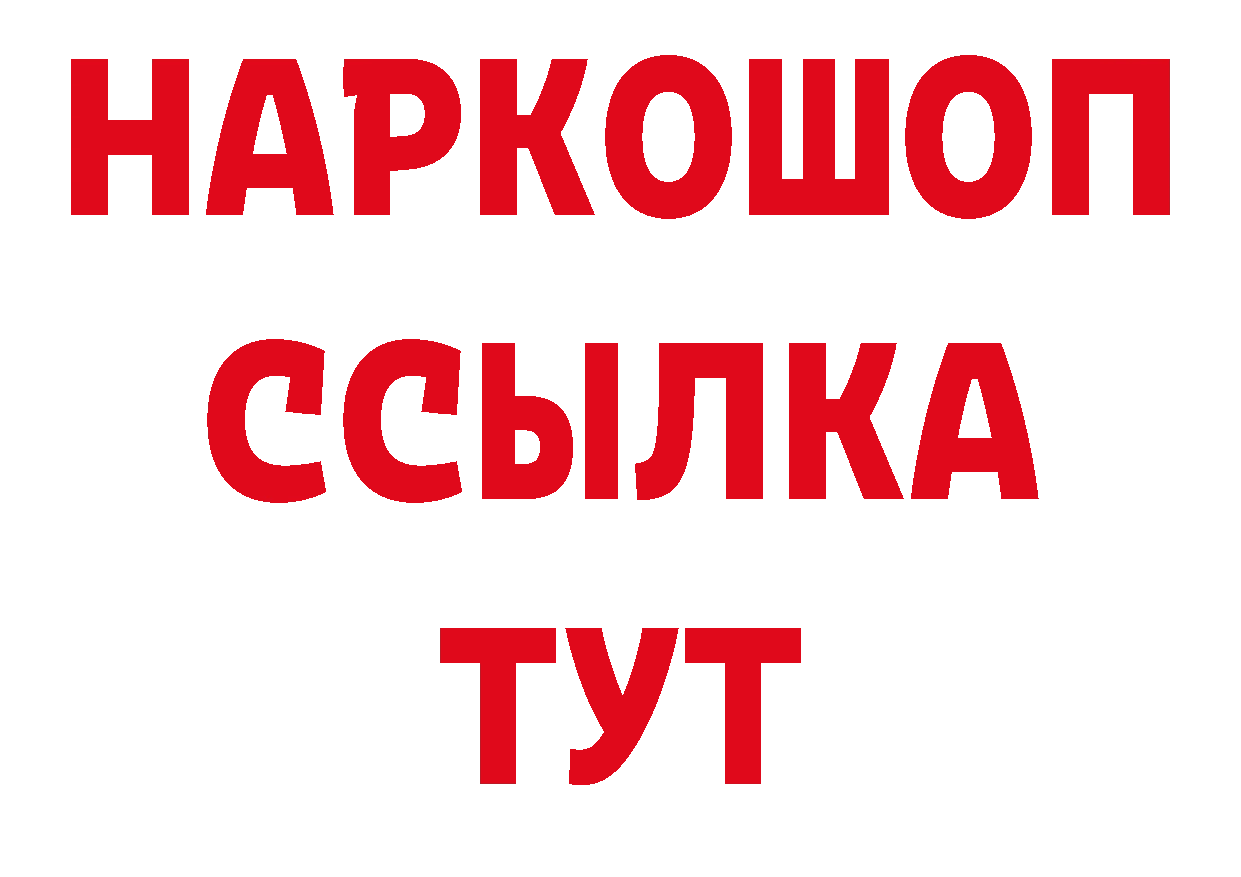 НАРКОШОП
ССЫЛКА
ТУТ